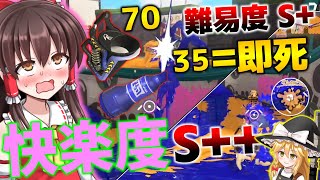 70
難易度 S+
35=即死
快楽度
S++